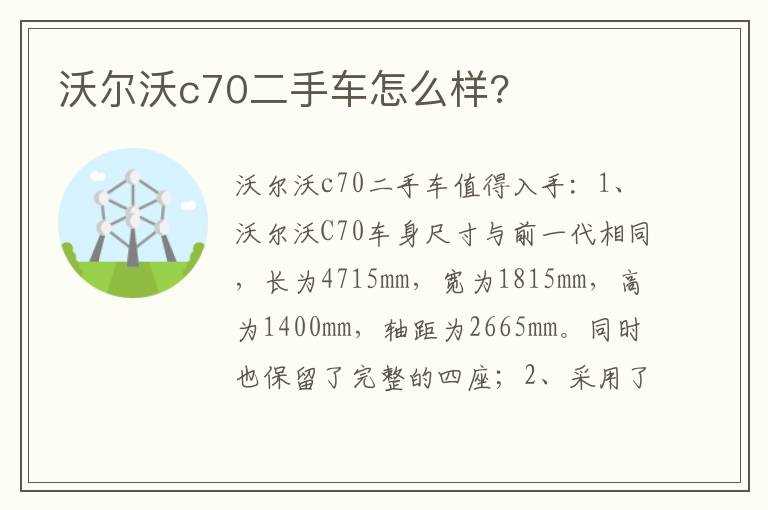 沃尔沃c70二手车怎么样?

沃尔沃c70二手车值得入手：1、沃尔沃C70车身尺寸与前一代相同，长为4715mm，宽为1815mm，高为1400mm，轴距为2665mm。同时也保留了完整的四座；2、采用了